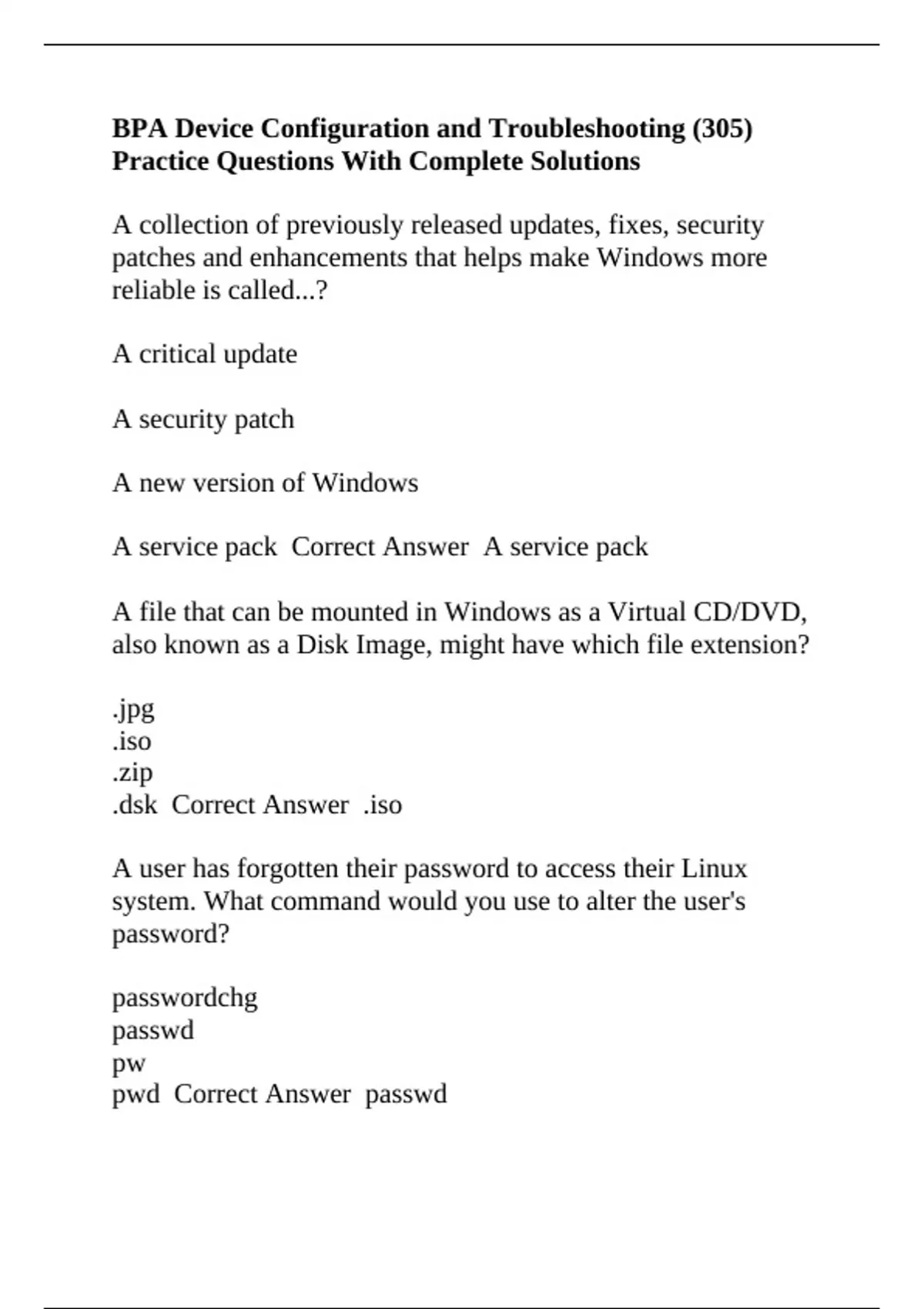 BPA Device Configuration and Troubleshooting (305) Practice Questions With Complete Solutions

A collection of previously released updates, fixes, security patches and enhancements that helps make Windows more reliable is called...?

A critical update

A security patch

A new version of Windows

A service pack  Correct Answer  A service pack

A file that can be mounted in Windows as a Virtual CD/DVD, also known as a Disk Image, might have which file extension?

.jpg
.iso
.zip
.dsk  Correct Answer  .iso

A user has forgotten their password to access their Linux system. What command would you use to alter the user's password?

passwordchg
passwd
pw
pwd  Correct Answer  passwd